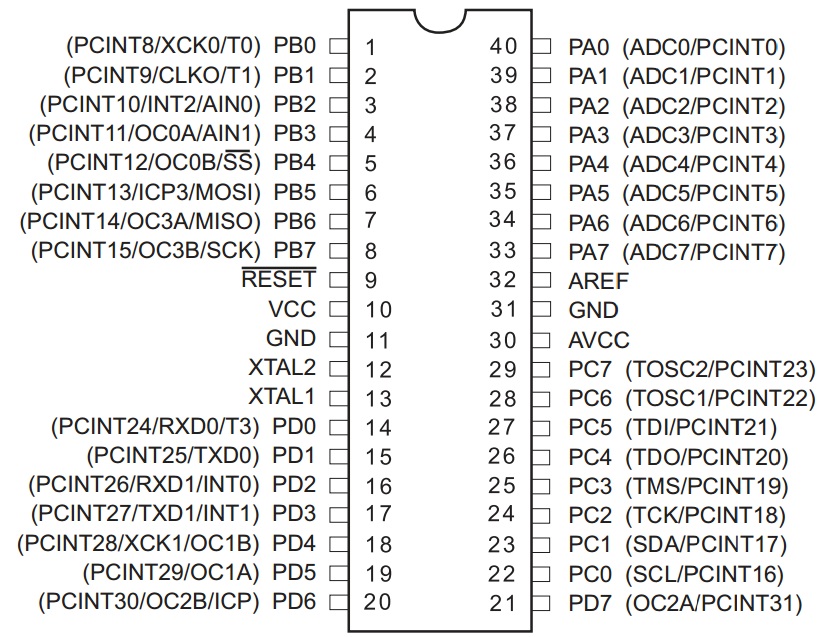 (PCINT8/XCK0/T0) PB0 1
(PCINT9/CLKO/T1) PB1 2
(PCINT10/INT2/AIN0) PB2 3
(PCINT11/OC0A/AIN1) PB3 4
(PCINT12/OC0B/$\overline{SS}$) PB4 5
(PCINT13/ICP3/MOSI) PB5 6
(PCINT14/OC3A/MISO) PB6 7
(PCINT15/OC3B/SCK) PB7 8
$\overline{RESET}$ 9
VCC 10
GND 11
XTAL2 12
XTAL1 13
(PCINT24/RXD0/T3) PD0 14
(PCINT25/TXD0) PD1 15
(PCINT26/RXD1/INT0) PD2 16
(PCINT27/TXD1/INT1) PD3 17
(PCINT28/XCK1/OC1B) PD4 18
(PCINT29/OC1A) PD5 19
(PCINT30/OC2B/ICP) PD6 20

40 PA0 (ADC0/PCINT0)
39 PA1 (ADC1/PCINT1)
38 PA2 (ADC2/PCINT2)
37 PA3 (ADC3/PCINT3)
36 PA4 (ADC4/PCINT4)
35 PA5 (ADC5/PCINT5)
34 PA6 (ADC6/PCINT6)
33 PA7 (ADC7/PCINT7)
32 AREF
31 GND
30 AVCC
29 PC7 (TOSC2/PCINT23)
28 PC6 (TOSC1/PCINT22)
27 PC5 (TDI/PCINT21)
26 PC4 (TDO/PCINT20)
25 PC3 (TMS/PCINT19)
24 PC2 (TCK/PCINT18)
23 PC1 (SDA/PCINT17)
22 PC0 (SCL/PCINT16)
21 PD7 (OC2A/PCINT31)